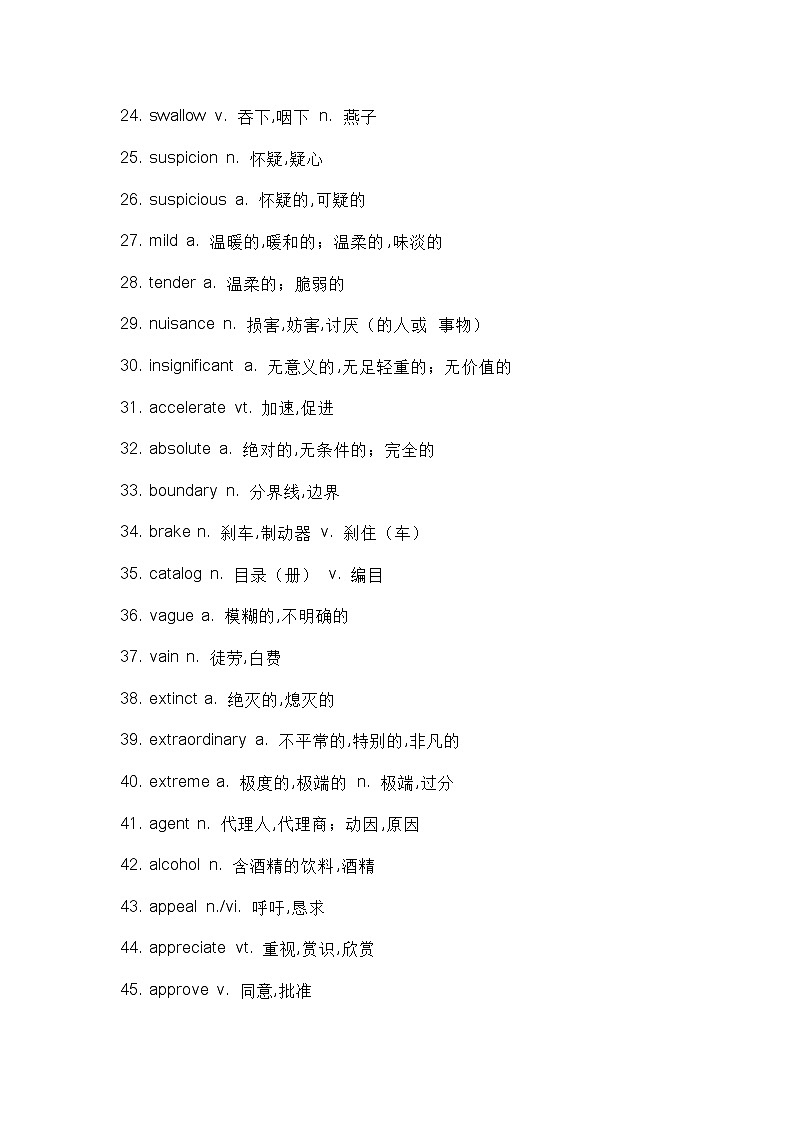 24. swallow v. 吞下,咽下 n. 燕子

25. suspicion n. 怀疑,疑心

26. suspicious a. 怀疑的,可疑的

27. mild a. 温暖的,暖和的；温柔的,味淡的

28. tender a. 温柔的；脆弱的

29. nuisance n. 损害,妨害,讨厌（的人或 事物）

30. insignificant a. 无意义的,无足轻重的；无价值的

31. accelerate vt. 加速,促进

32. absolute a. 绝对的,无条件的；完全的

33. boundary n. 分界线,边界

34. brake n. 刹车,制动器 v. 刹住（车）

35. catalog n. 目录（册） v. 编目

36. vague a. 模糊的,不明确的

37. vain n. 徒劳,白费

38. extinct a. 绝灭的,熄灭的

39. extraordinary a. 不平常的,特别的,非凡的

40. extreme a. 极度的,极端的 n. 极端,过分

41. agent n. 代理人,代理商；动因,原因

42. alcohol n. 含酒精的饮料,酒精

43. appeal n./vi. 呼吁,恳求

44. appreciate vt. 重视,赏识,欣赏

45. approve v. 同意,批准